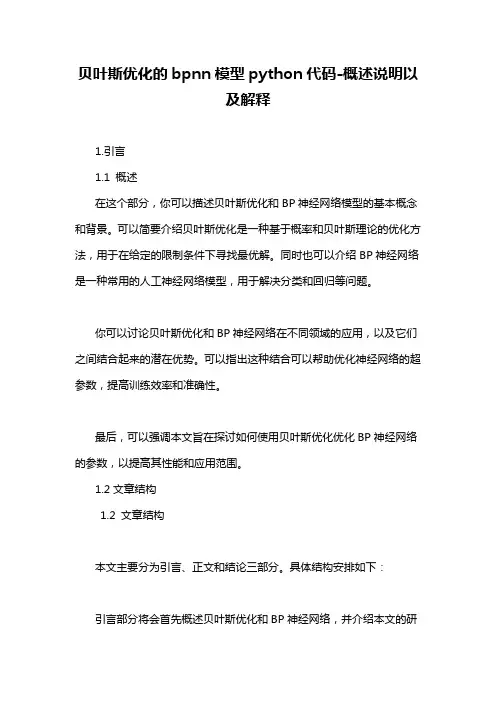 贝叶斯优化的 bpnn 模型 python 代码-概述说明以及解释

1.引言

1.1 概述

在这个部分，你可以描述贝叶斯优化和 BP 神经网络模型的基本概念和背景。可以简要介绍贝叶斯优化是一种基于概率和贝叶斯理论的优化方法，用于在给定的限制条件下寻找最优解。同时也可以介绍 BP 神经网络是一种常用的人工神经网络模型，用于解决分类和回归等问题。

你可以讨论贝叶斯优化和 BP 神经网络在不同领域的应用，以及它们之间结合起来的潜在优势。可以指出这种结合可以帮助优化神经网络的超参数，提高训练效率和准确性。

最后，可以强调本文旨在探讨如何使用贝叶斯优化优化 BP 神经网络的参数，以提高其性能和应用范围。

1.2 文章结构

1.2 文章结构

本文主要分为引言、正文和结论三部分。具体结构安排如下：

引言部分将会首先概述贝叶斯优化和 BP 神经网络，并介绍本文的研